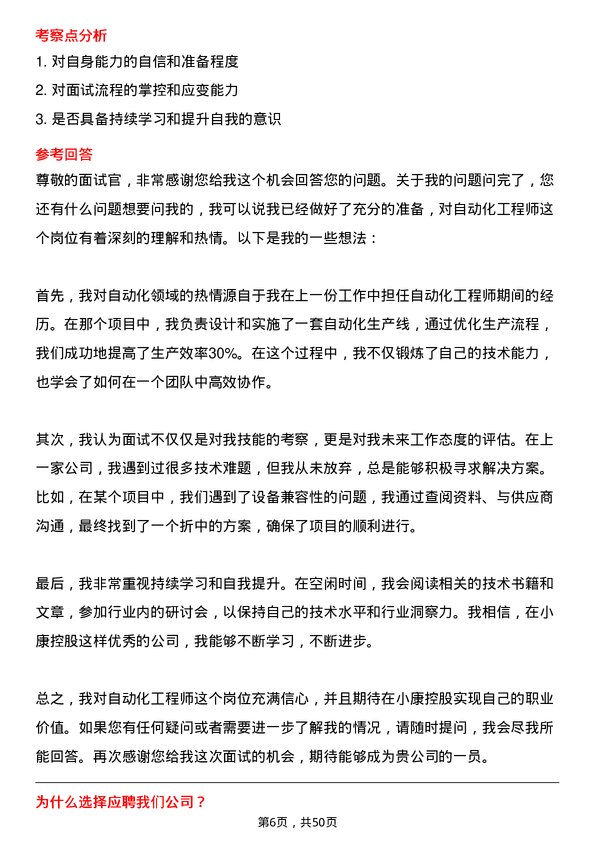 考察点分析

1. 对自身能力的自信和准备程度

2. 对面试流程的掌控和应变能力

3. 是否具备持续学习和提升自我的意识

参考回答

尊敬的面试官，非常感谢您给我这个机会回答您的问题。关于我的问题问完了，您还有什么问题想要问我的，我可以说我已经做好了充分的准备，对自动化工程师这个岗位有着深刻的理解和热情。以下是我的一些想法：

首先，我对自动化领域的热情源自于我在上一份工作中担任自动化工程师期间的经历。在那个项目中，我负责设计和实施了一套自动化生产线，通过优化生产流程，我们成功地提高了生产效率30%。在这个过程中，我不仅锻炼了自己的技术能力，也学会了如何在一个团队中高效协作。

其次，我认为面试不仅仅是对我技能的考察，更是对我未来工作态度的评估。在上一家公司，我遇到过很多技术难题，但我从未放弃，总是能够积极寻求解决方案。比如，在某个项目中，我们遇到了设备兼容性的问题，我通过查阅资料、与供应商沟通，最终找到了一个折中的方案，确保了项目的顺利进行。

最后，我非常重视持续学习和自我提升。在空闲时间，我会阅读相关的技术书籍和文章，参加行业内的研讨会，以保持自己的技术水平和行业洞察力。我相信，在小康控股这样优秀的公司，我能够不断学习，不断进步。

总之，我对自动化工程师这个岗位充满信心，并且期待在小康控股实现自己的职业价值。如果您有任何疑问或者需要进一步了解我的情况，请随时提问，我会尽我所能回答。再次感谢您给我这次面试的机会，期待能够成为贵公司的一员。

为什么选择应聘我们公司？

第6页，共50页